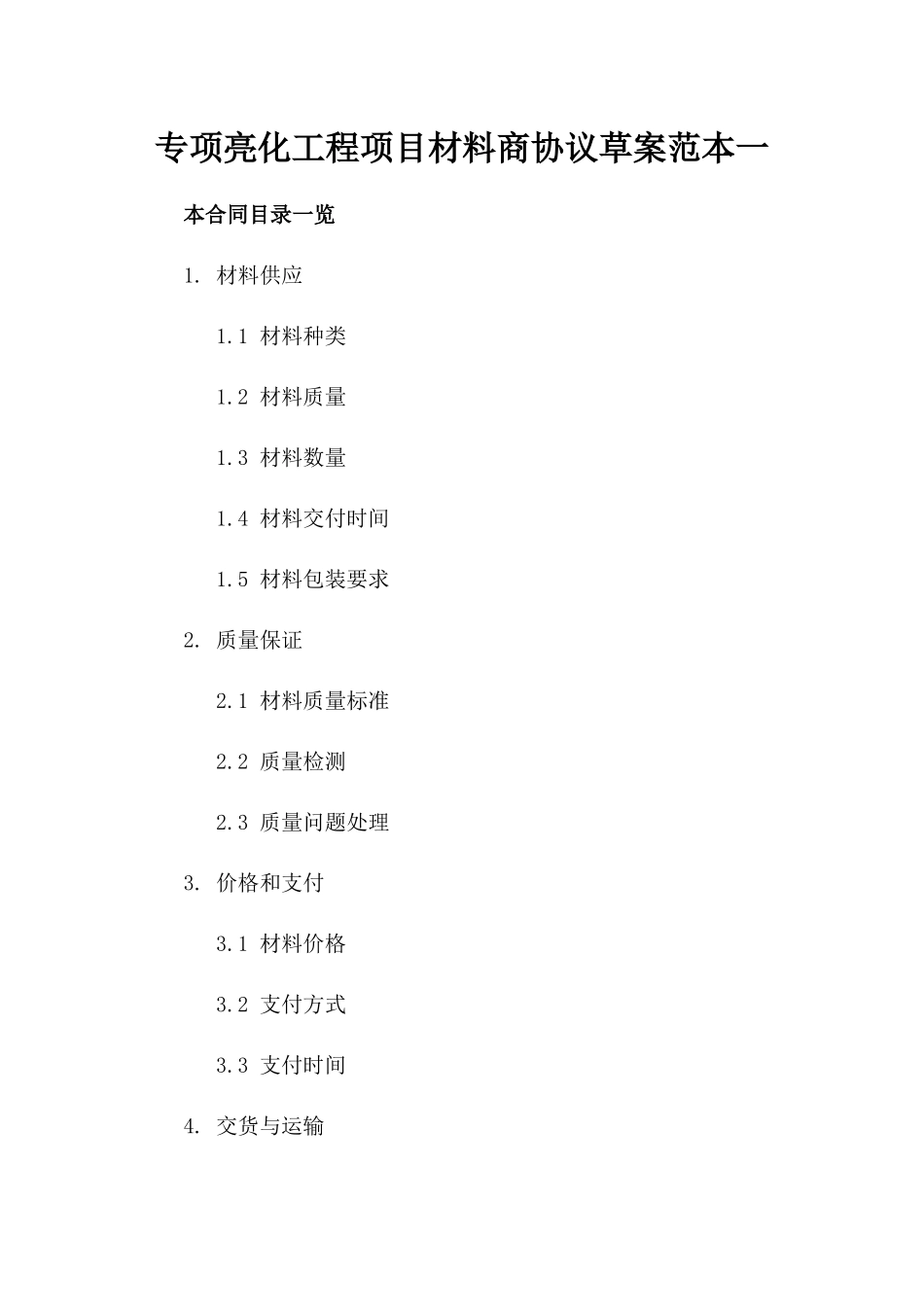 专项亮化工程项目材料商协议草案范本一

本合同目录一览

1. 材料供应

1.1 材料种类

1.2 材料质量

1.3 材料数量

1.4 材料交付时间

1.5 材料包装要求

2. 质量保证

2.1 材料质量标准

2.2 质量检测

2.3 质量问题处理

3. 价格和支付

3.1 材料价格

3.2 支付方式

3.3 支付时间

4. 交货与运输